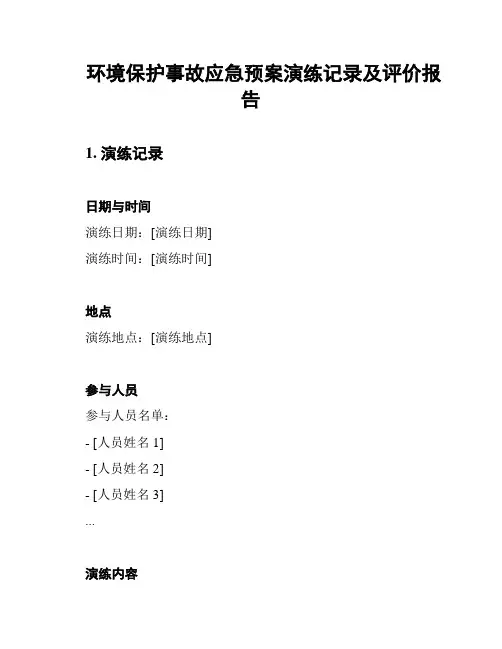 环境保护事故应急预案演练记录及评价报告

1. 演练记录

日期与时间

演练日期：[演练日期]

演练时间：[演练时间]

地点

演练地点：[演练地点]

参与人员

参与人员名单：

- [人员姓名 1]

- [人员姓名 2]

- [人员姓名 3]

...

演练内容